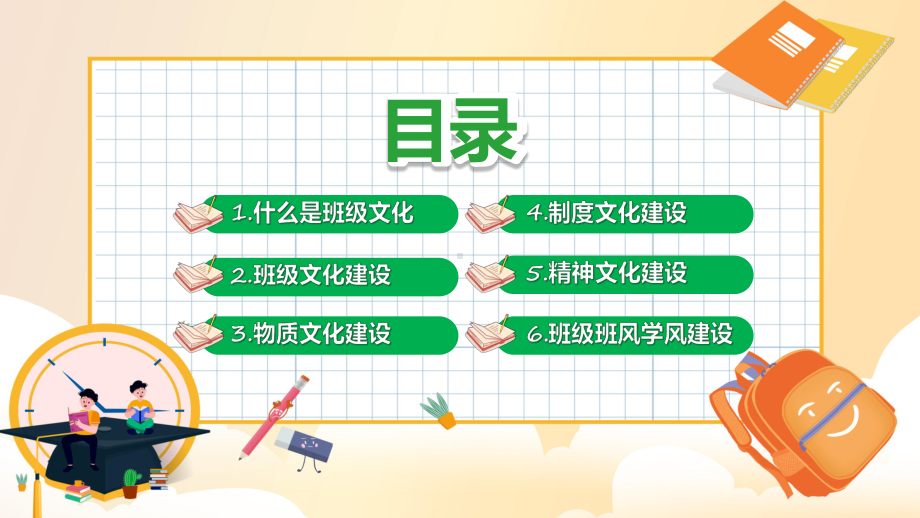 目录

1.什么是班级文化

2.班级文化建设

3.物质文化建设

4.制度文化建设

5.精神文化建设

6.班级班风学风建设